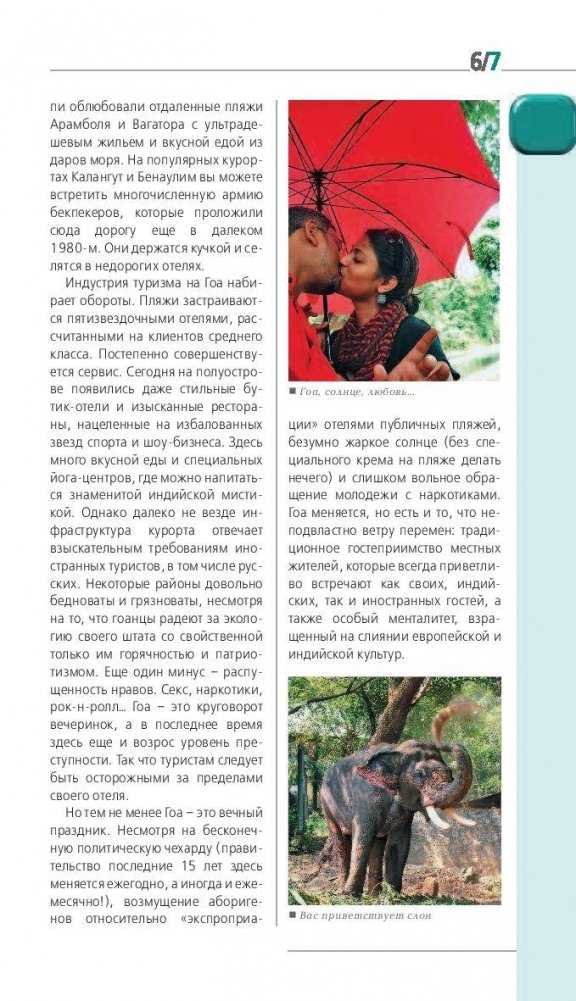 6/7

пи облюбовали отдаленные пляжи Арамболя и Вагатора с ультрадешевым жильем и вкусной едой из даров моря. На популярных курортах Калангут и Бенаулим вы можете встретить многочисленную армию бекпекеров, которые проложили сюда дорогу еще в далеком 1980-м. Они держатся кучкой и селятся в недорогих отелях.

Индустрия туризма на Гоа набирает обороты. Пляжи застраиваются пятизвездочными отелями, рассчитанными на клиентов среднего класса. Постепенно совершенствуется сервис. Сегодня на полуострове появились даже стильные бутик-отели и изысканные рестораны, нацеленные на избалованных звезд спорта и шоу-бизнеса. Здесь много вкусной еды и специальных йога-центров, где можно напитаться знаменитой индийской мистикой. Однако далеко не везде инфраструктура курорта отвечает взыскательным требованиям иностранных туристов, в том числе русских. Некоторые районы довольно бедноваты и грязноваты, несмотря на то, что гоанцы радеют за экологию своего штата со свойственной только им горячностью и патриотизмом. Еще один минус – распущенность нравов. Секс, наркотики, рок-н-ролл... Гоа – это круговорот вечеринок, а в последнее время здесь еще и возрос уровень преступности. Так что туристам следует быть осторожными за пределами своего отеля.

Но тем не менее Гоа – это вечный праздник. Несмотря на бесконечную политическую чехарду (правительство последние 15 лет здесь меняется ежегодно, а иногда и ежемесячно!), возмущение аборигенов относительно «экспроприации» отелями публичных пляжей, безумно жаркое солнце (без специального крема на пляже делать нечего) и слишком вольное обращение молодежи с наркотиками. Гоа меняется, но есть и то, что неподвластно ветру перемен: традиционное гостеприимство местных жителей, которые всегда приветливо встречают как своих, индийских, так и иностранных гостей, а также особый менталитет, взращенный на слиянии европейской и индийской культур.

■ Гоа, солнце, любовь...

■ Вас приветствует слон